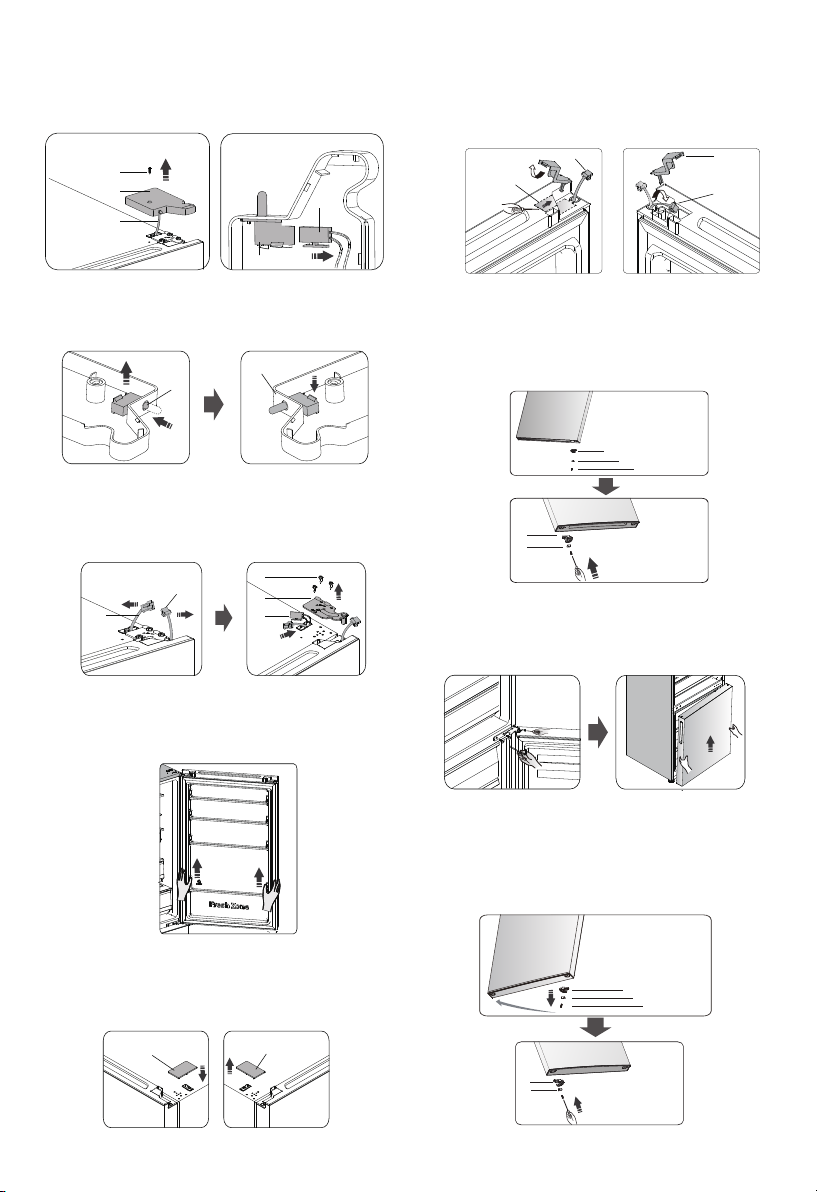 Fresh Zone